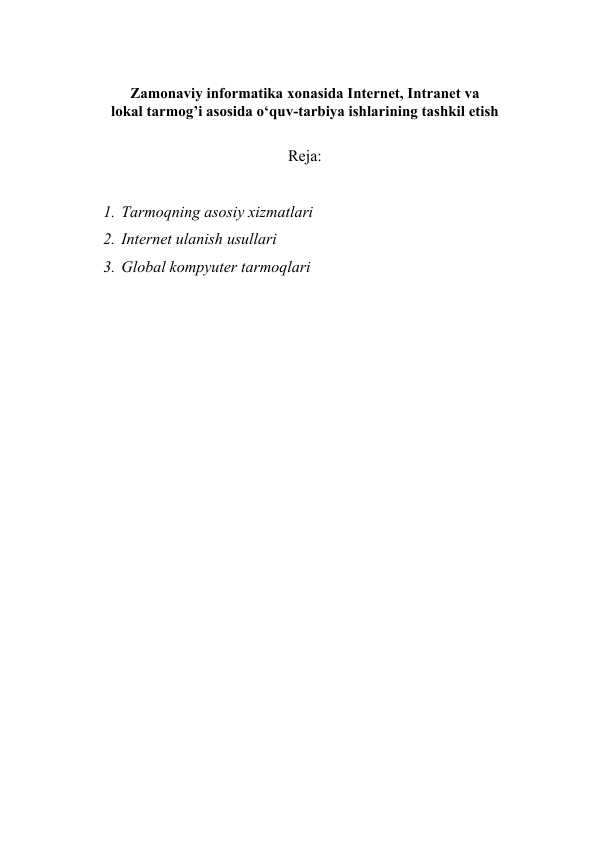 Zamonaviy informatika xonasida Internet, Intranet va lokal tarmog'i asosida o'quv-tarbiya ishlarining tashkil etish

Reja:

1. Tarmoqning asosiy xizmatlari
2. Internet ulanish usullari
3. Global kompyuter tarmoqlari